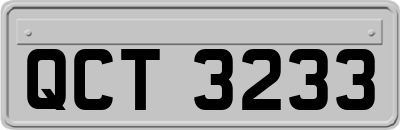 QCT 3233